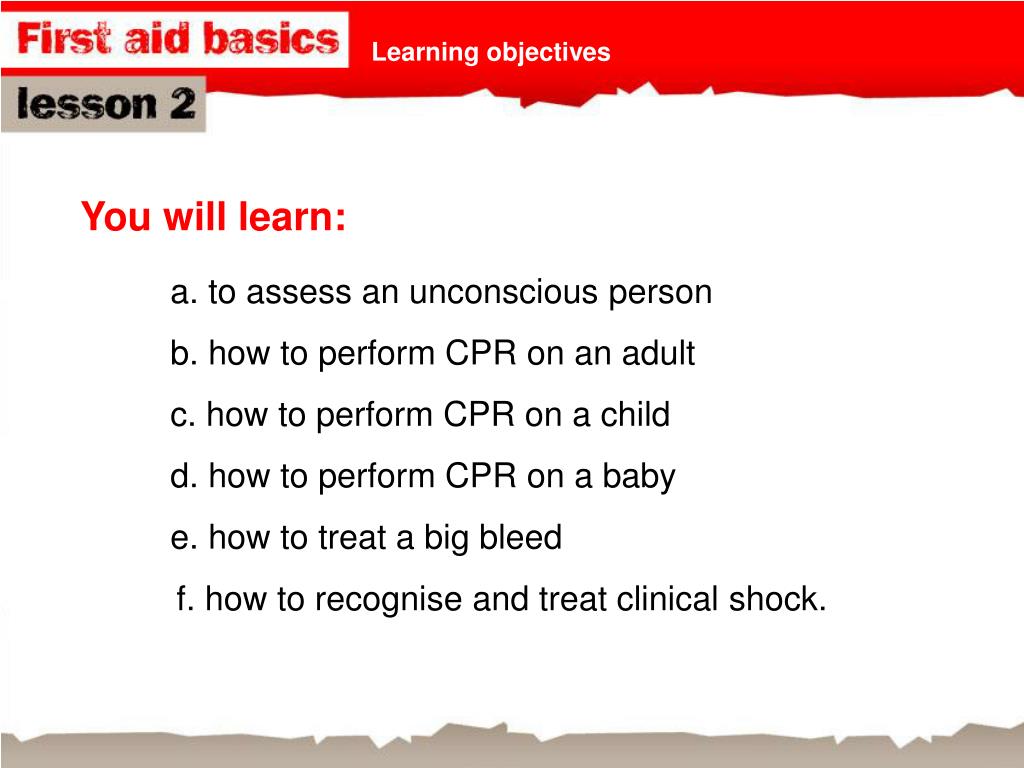 First aid basics

Learning objectives

lesson 2

You will learn:

a. to assess an unconscious person

b. how to perform CPR on an adult

c. how to perform CPR on a child

d. how to perform CPR on a baby

e. how to treat a big bleed

f. how to recognise and treat clinical shock.